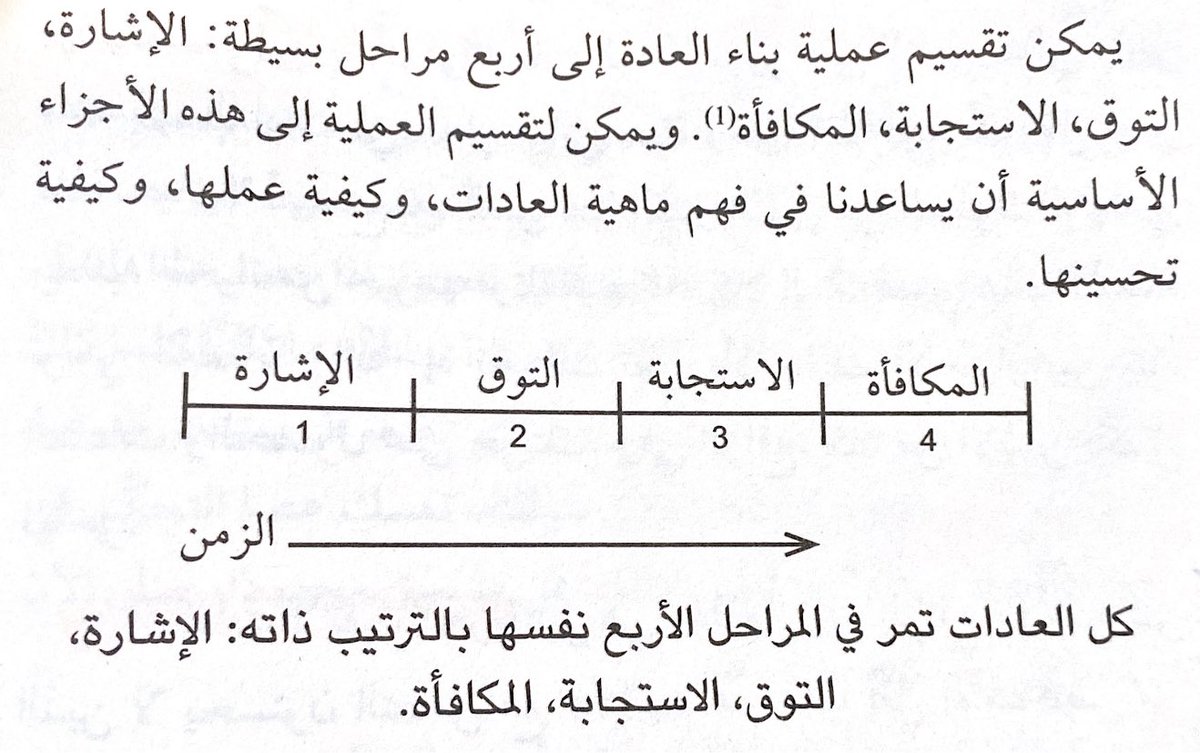 يمكن تقسيم عملية بناء العادة إلى أربع مراحل بسيطة: الإشارة، التوق، الاستجابة، المكافأة$^{(1)}$. ويمكن لتقسيم العملية إلى هذه الأجزاء الأساسية أن يساعدنا في فهم ماهية العادات، وكيفية عملها، وكيفية تحسينها.

الإشارة
1

التوق
2

الاستجابة
3

المكافأة
4

الزمن

كل العادات تمر في المراحل الأربع نفسها بالترتيب ذاته: الإشارة، التوق، الاستجابة، المكافأة.